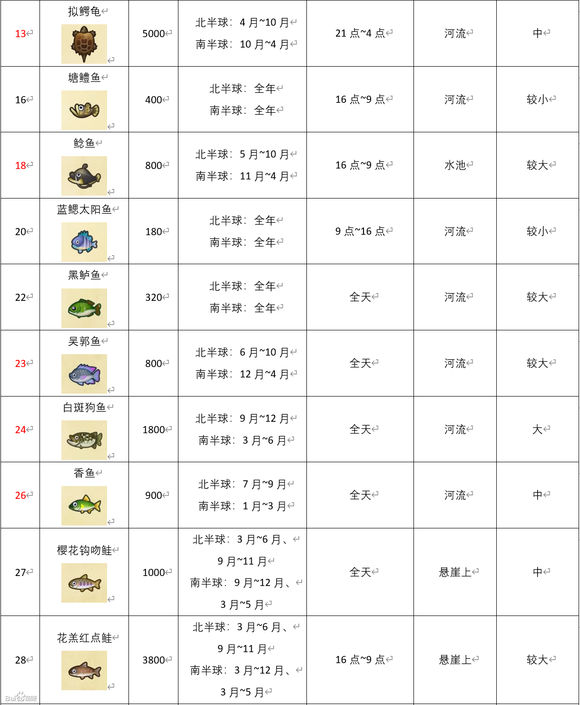 | 13 | 拟鳄龟 | 5000 | 北半球：4月~10月 南半球：10月~4月 | 21点~4点 | 河流 | 中 |
|---|---|---|---|---|---|---|
| 16 | 塘鳢鱼 | 400 | 北半球：全年 南半球：全年 | 16点~9点 | 河流 | 较小 |
| 18 | 鲶鱼 | 800 | 北半球：5月~10月 南半球：11月~4月 | 16点~9点 | 水池 | 较大 |
| 20 | 蓝鳃太阳鱼 | 180 | 北半球：全年 南半球：全年 | 9点~16点 | 河流 | 较小 |
| 22 | 黑鲈鱼 | 320 | 北半球：全年 南半球：全年 | 全天 | 河流 | 较大 |
| 23 | 吴郭鱼 | 800 | 北半球：6月~10月 南半球：12月~4月 | 全天 | 河流 | 较大 |
| 24 | 白斑狗鱼 | 1800 | 北半球：9月~12月 南半球：3月~6月 | 全天 | 河流 | 大 |
| 26 | 香鱼 | 900 | 北半球：7月~9月 南半球：1月~3月 | 全天 | 河流 | 中 |
| 27 | 樱花钩吻鲑 | 1000 | 北半球：3月~6月、9月~11月 南半球：9月~12月、3月~5月 | 全天 | 悬崖上 | 中 |
| 28 | 花羔红点鲑 | 3800 | 北半球：3月~6月、9月~11月 南半球：3月~12月、3月~5月 | 16点~9点 | 悬崖上 | 较大 |